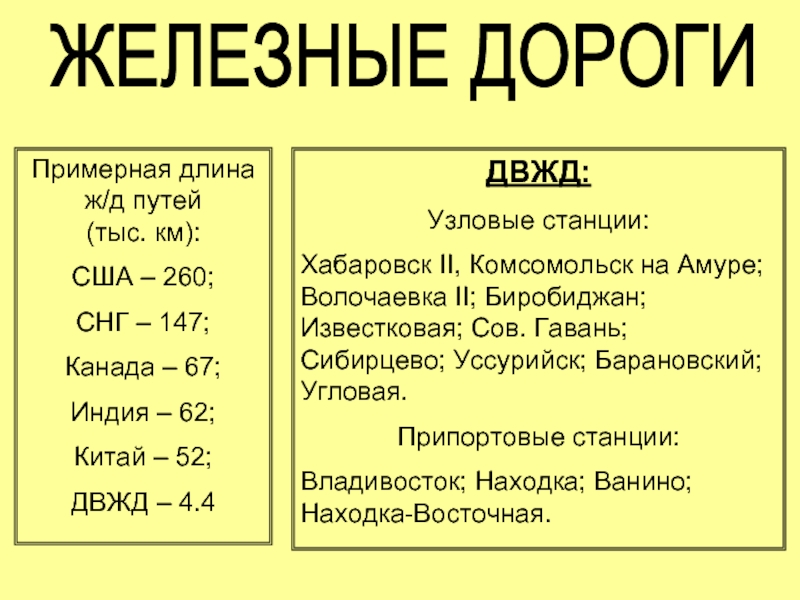 ЖЕЛЕЗНЫЕ ДОРОГИ

Примерная длина ж/д путей (тыс. км):

США – 260;

СНГ – 147;

Канада – 67;

Индия – 62;

Китай – 52;

ДВЖД – 4.4

ДВЖД:

Узловые станции:

Хабаровск II, Комсомольск на Амуре; Волочаевка II; Биробиджан; Известковая; Сов. Гавань; Сибирцево; Уссурийск; Барановский; Угловая.

Припортовые станции:

Владивосток; Находка; Ванино; Находка-Восточная.